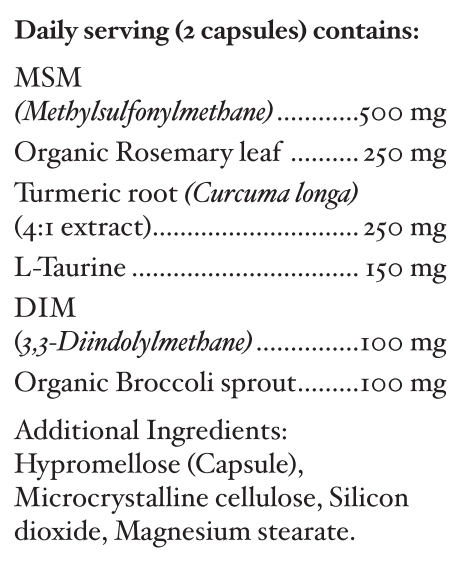 Daily serving (2 capsules) contains:

MSM
(Methylsulfonylmethane) 500 mg

Organic Rosemary leaf 250 mg

Turmeric root (Curcuma longa)
(4:1 extract) 250 mg

L-Taurine 150 mg

DIM
(3,3-Diindolylmethane) 100 mg

Organic Broccoli sprout 100 mg

Additional Ingredients: Hypromellose (Capsule), Microcrystalline cellulose, Silicon dioxide, Magnesium stearate.